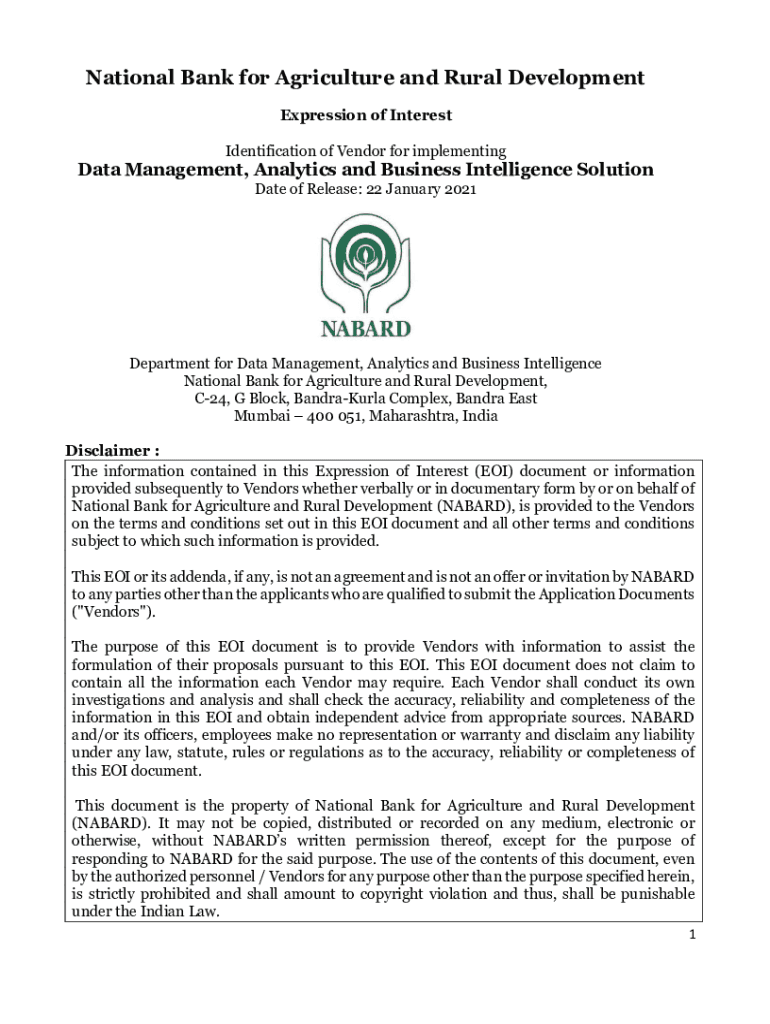 National Bank for Agriculture and Rural Development

Expression of Interest

Identification of Vendor for implementing

Data Management, Analytics and Business Intelligence Solution

Date of Release: 22 January 2021

NABARD

Department for Data Management, Analytics and Business Intelligence
National Bank for Agriculture and Rural Development,
C-24, G Block, Bandra-Kurla Complex, Bandra East
Mumbai – 400 051, Maharashtra, India

Disclaimer :

The information contained in this Expression of Interest (EOI) document or information provided subsequently to Vendors whether verbally or in documentary form by or on behalf of National Bank for Agriculture and Rural Development (NABARD), is provided to the Vendors on the terms and conditions set out in this EOI document and all other terms and conditions subject to which such information is provided.

This EOI or its addenda, if any, is not an agreement and is not an offer or invitation by NABARD to any parties other than the applicants who are qualified to submit the Application Documents ("Vendors").

The purpose of this EOI document is to provide Vendors with information to assist the formulation of their proposals pursuant to this EOI. This EOI document does not claim to contain all the information each Vendor may require. Each Vendor shall conduct its own investigations and analysis and shall check the accuracy, reliability and completeness of the information in this EOI and obtain independent advice from appropriate sources. NABARD and/or its officers, employees make no representation or warranty and disclaim any liability under any law, statute, rules or regulations as to the accuracy, reliability or completeness of this EOI document.

This document is the property of National Bank for Agriculture and Rural Development (NABARD). It may not be copied, distributed or recorded on any medium, electronic or otherwise, without NABARD's written permission thereof, except for the purpose of responding to NABARD for the said purpose. The use of the contents of this document, even by the authorized personnel / Vendors for any purpose other than the purpose specified herein, is strictly prohibited and shall amount to copyright violation and thus, shall be punishable under the Indian Law.

1